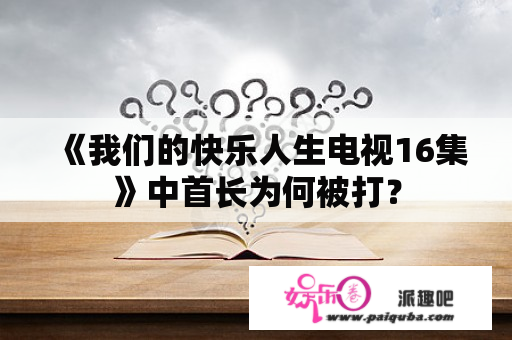 《我们的快乐人生电视16集》中首长为何被打？

娱乐圈

派趣吧

www.paiquba.com